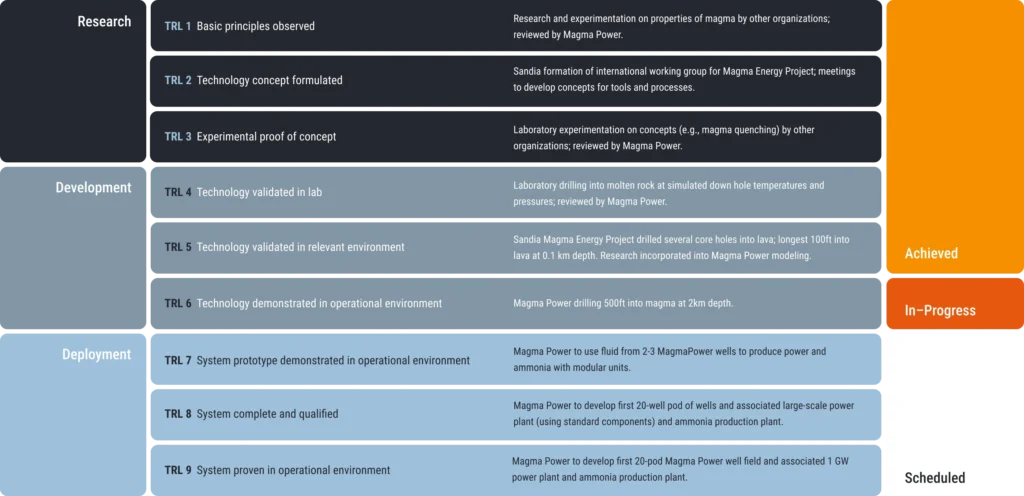 Research

TRL 1 Basic principles observed

Research and experimentation on properties of magma by other organizations; reviewed by Magma Power.

TRL 2 Technology concept formulated

Sandia formation of international working group for Magma Energy Project; meetings to develop concepts for tools and processes.

TRL 3 Experimental proof of concept

Laboratory experimentation on concepts (e.g., magma quenching) by other organizations; reviewed by Magma Power.

Development

TRL 4 Technology validated in lab

Laboratory drilling into molten rock at simulated down hole temperatures and pressures; reviewed by Magma Power.

TRL 5 Technology validated in relevant environment

Sandia Magma Energy Project drilled several core holes into lava; longest 100ft into lava at 0.1 km depth. Research incorporated into Magma Power modeling.

TRL 6 Technology demonstrated in operational environment

Magma Power drilling 500ft into magma at 2km depth.

Deployment

TRL 7 System prototype demonstrated in operational environment

Magma Power to use fluid from 2-3 MagmaPower wells to produce power and ammonia with modular units.

TRL 8 System complete and qualified

Magma Power to develop first 20-well pod of wells and associated large-scale power plant (using standard components) and ammonia production plant.

TRL 9 System proven in operational environment

Magma Power to develop first 20-pod Magma Power well field and associated 1 GW power plant and ammonia production plant.

Achieved

In–Progress

Scheduled